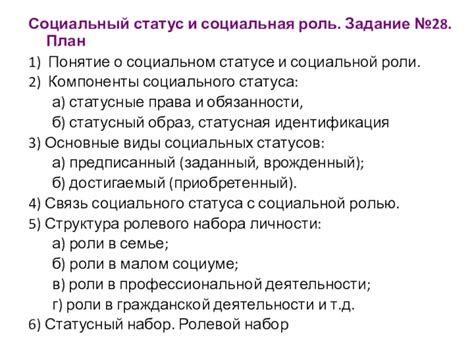 Социальный статус и социальная роль. Задание №28.
План

1) Понятие о социальном статусе и социальной роли.
2) Компоненты социального статуса:
а) статусные права и обязанности,
б) статусный образ, статусная идентификация
3) Основные виды социальных статусов:
а) предписанный (заданный, врожденный);
б) достигаемый (приобретенный).
4) Связь социального статуса с социальной ролью.
5) Структура ролевого набора личности:
а) роли в семье;
б) роли в малом социуме;
в) роли в профессиональной деятельности;
г) роли в гражданской деятельности и т.д.
6) Статусный набор. Ролевой набор